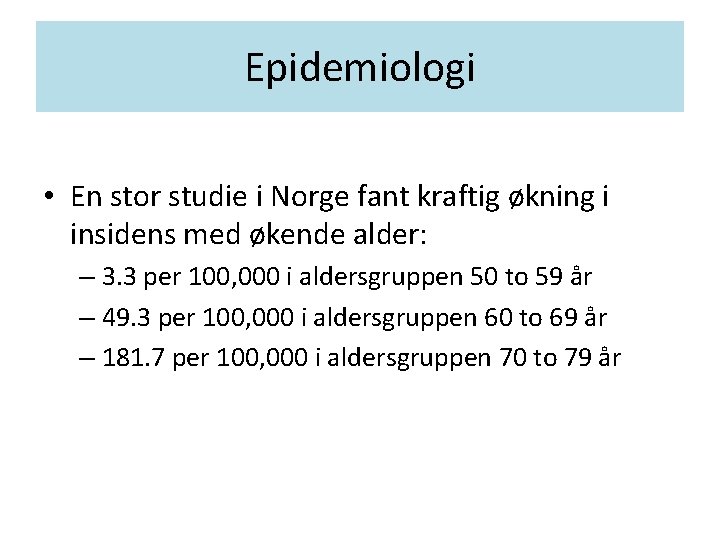 Epidemiologi

• En stor studie i Norge fant kraftig økning i insidens med økende alder:
– 3.3 per 100,000 i aldersgruppen 50 to 59 år
– 49.3 per 100,000 i aldersgruppen 60 to 69 år
– 181.7 per 100,000 i aldersgruppen 70 to 79 år